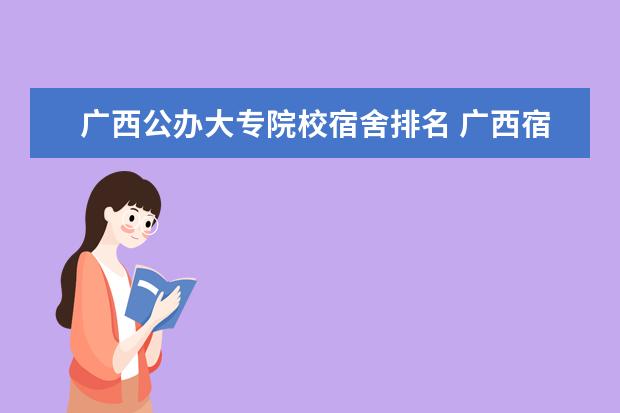 广西公办大专院校宿舍排名 广西宿